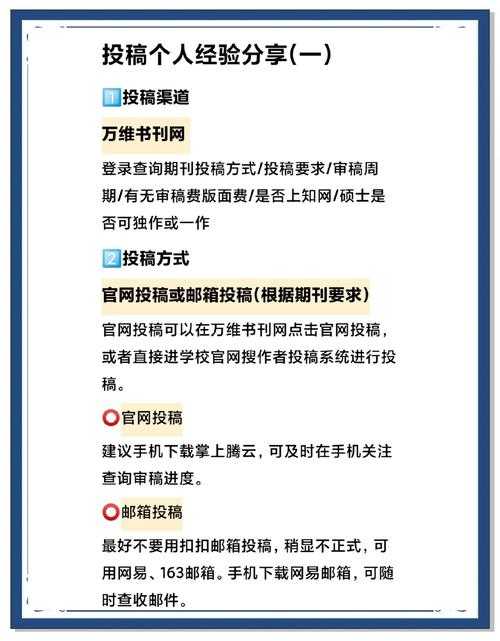 投稿个人经验分享(一)

1️⃣投稿渠道

万维书刊网

登录查询期刊投稿方式/投稿要求/审稿周期/有无审稿费版面费/是否上知网/硕士是否可独作或一作

2️⃣投稿方式

官网投稿或邮箱投稿(根据期刊要求)

官网投稿可以在万维书刊网点击官网投稿，或者直接进学校官网搜作者投稿系统进行投稿。

⭕官网投稿

建议手机下载掌上腾云，可及时在手机关注查询审稿进度。

⭕邮箱投稿

最好不要用扣扣邮箱投稿，稍显不正式，可用网易、163邮箱。手机下载网易邮箱，可随时查收邮件。